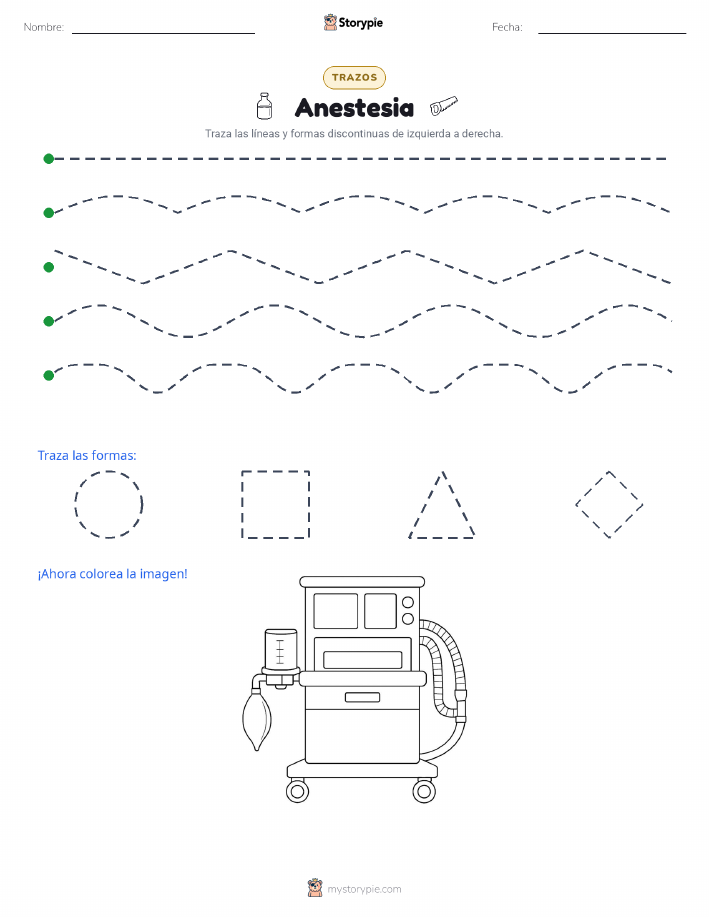 Nombre:

Storypie

Fecha:

TRAZOS

Anestesia

Traza las líneas y formas discontinuas de izquierda a derecha.

Traza las formas:

¡Ahora colorea la imagen!

mystorypie.com